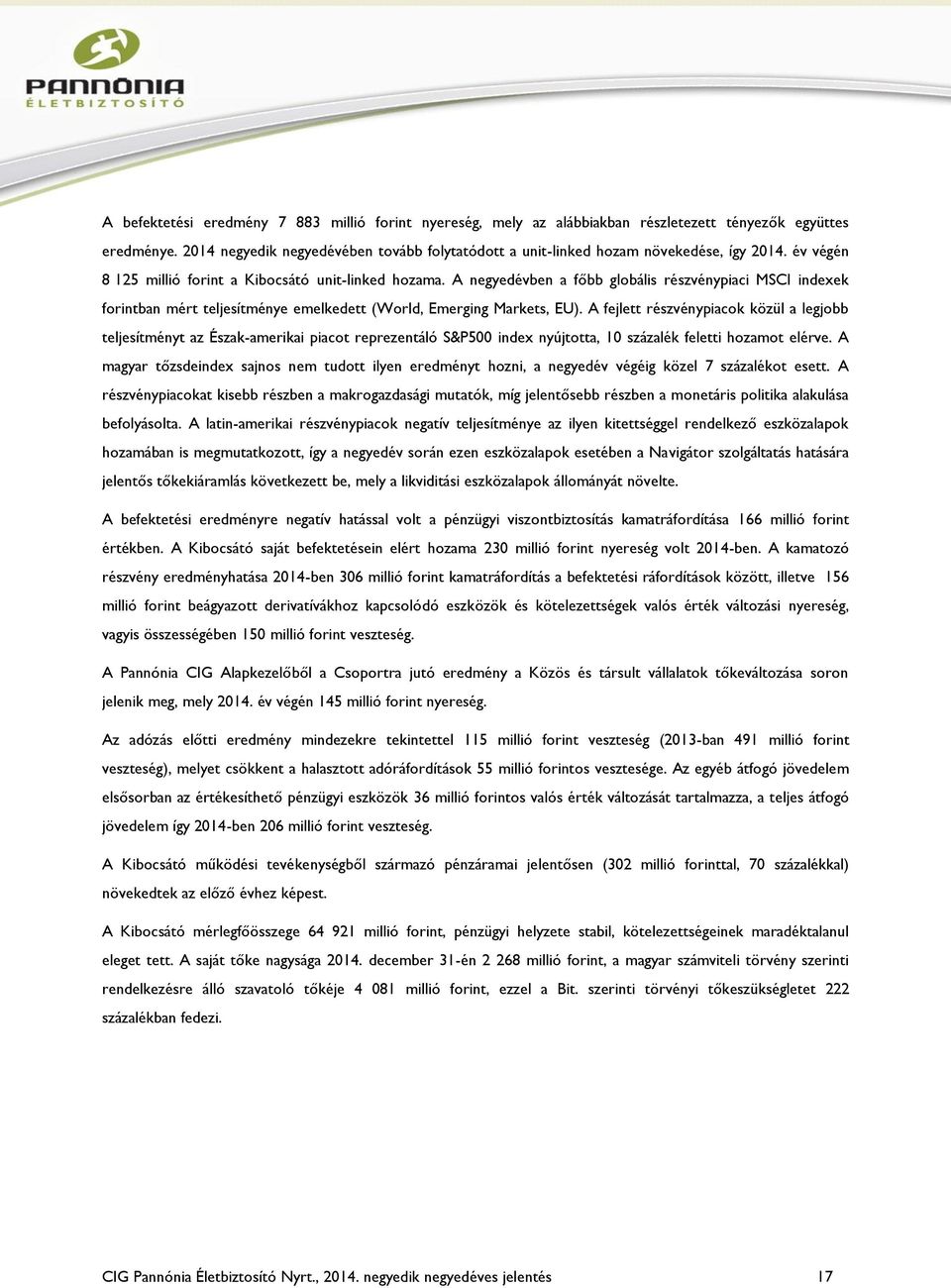 PANNÓNIA
ÉLETBIZTOSÍTÓ

A befektetési eredmény 7 883 millió forint nyereség, mely az alábbiakban részletezett tényezők együttes eredménye. 2014 negyedik negyedévében tovább folytatódott a unit-linked hozam növekedése, így 2014. év végén 8 125 millió forint a Kibocsátó unit-linked hozama. A negyedévben a főbb globális részvénypiaci MSCI indexek forintban mért teljesítménye emelkedett (World, Emerging Markets, EU). A fejlett részvénypiacok közül a legjobb teljesítményt az Észak-amerikai piacot reprezentáló S&P500 index nyújtotta, 10 százalék feletti hozamot elérve. A magyar tőzsdeindex sajnos nem tudott ilyen eredményt hozni, a negyedév végéig közel 7 százalékot esett. A részvénypiacokat kisebb részben a makrogazdasági mutatók, míg jelentősebb részben a monetáris politika alakulása befolyásolta. A latin-amerikai részvénypiacok negatív teljesítménye az ilyen kitettséggel rendelkező eszközalapok hozamában is megmutatkozott, így a negyedév során ezen eszközalapok esetében a Navigátor szolgáltatás hatására jelentős tőkekiáramlás következett be, mely a likviditási eszközalapok állományát növelte.

A befektetési eredményre negatív hatással volt a pénzügyi viszontbiztosítás kamatráfordítása 166 millió forint értékben. A Kibocsátó saját befektetésein elért hozama 230 millió forint nyereség volt 2014-ben. A kamatozó részvény eredményhatása 2014-ben 306 millió forint kamatráfordítás a befektetési ráfordítások között, illetve 156 millió forint beágyazott derivatívákhoz kapcsolódó eszközök és kötelezettségek valós érték változási nyereség, vagyis összességében 150 millió forint veszteség.

A Pannónia CIG Alapkezelőből a Csoportra jutó eredmény a Közös és társult vállalatok tőkeváltozása soron jelenik meg, mely 2014. év végén 145 millió forint nyereség.

Az adózás előtti eredmény mindezekre tekintettel 115 millió forint veszteség (2013-ban 491 millió forint veszteség), melyet csökkent a halasztott adóráfordítások 55 millió forintos vesztesége. Az egyéb átfogó jövedelem elsősorban az értékesíthető pénzügyi eszközök 36 millió forintos valós érték változását tartalmazza, a teljes átfogó jövedelem így 2014-ben 206 millió forint veszteség.

A Kibocsátó működési tevékenységből származó pénzáramai jelentősen (302 millió forinttal, 70 százalékkal) növekedtek az előző évhez képest.

A Kibocsátó mérlegfőösszege 64 921 millió forint, pénzügyi helyzete stabil, kötelezettségeinek maradéktalanul eleget tett. A saját tőke nagysága 2014. december 31-én 2 268 millió forint, a magyar számviteli törvény szerinti rendelkezésre álló szavatoló tőkéje 4 081 millió forint, ezzel a Bit. szerinti törvényi tőkeszükségletet 222 százalékban fedezi.

CIG Pannónia Életbiztosító Nyrt., 2014. negyedik negyedéves jelentés 17